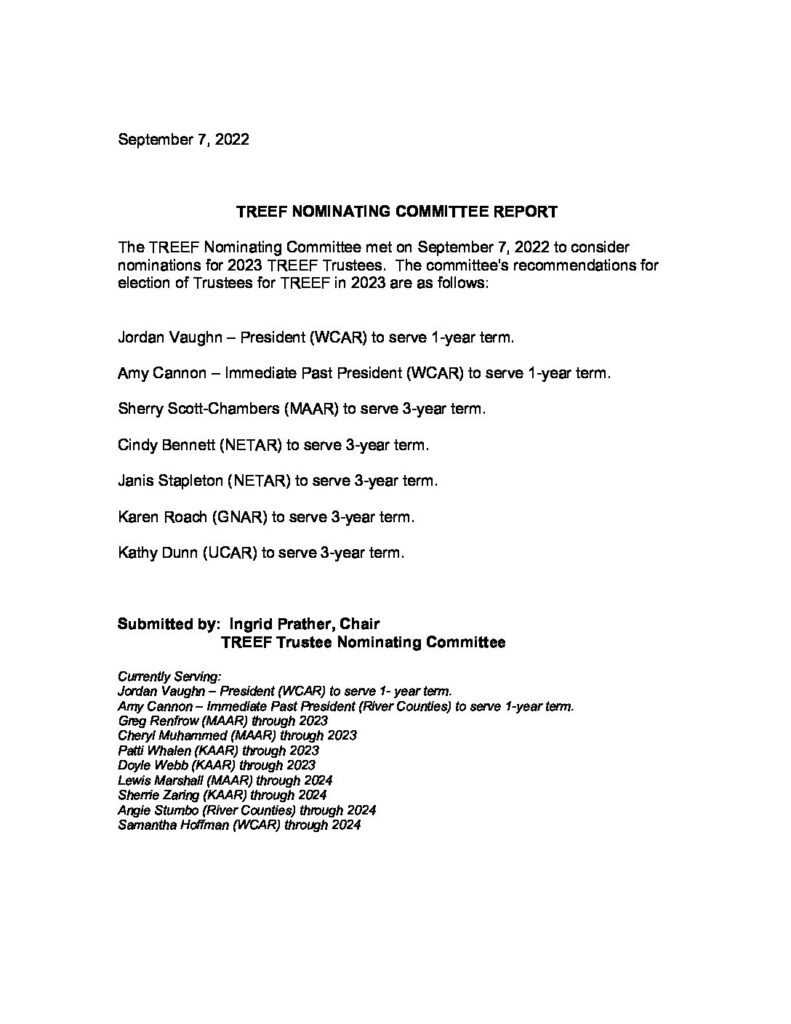 September 7, 2022

TREEF NOMINATING COMMITTEE REPORT

The TREEF Nominating Committee met on September 7, 2022 to consider nominations for 2023 TREEF Trustees. The committee's recommendations for election of Trustees for TREEF in 2023 are as follows:

Jordan Vaughn – President (WCAR) to serve 1-year term.

Amy Cannon – Immediate Past President (WCAR) to serve 1-year term.

Sherry Scott-Chambers (MAAR) to serve 3-year term.

Cindy Bennett (NETAR) to serve 3-year term.

Janis Stapleton (NETAR) to serve 3-year term.

Karen Roach (GNAR) to serve 3-year term.

Kathy Dunn (UCAR) to serve 3-year term.

Submitted by: Ingrid Prather, Chair
TREEF Trustee Nominating Committee

Currently Serving:
Jordan Vaughn – President (WCAR) to serve 1- year term.
Amy Cannon – Immediate Past President (River Counties) to serve 1-year term.
Greg Renfrow (MAAR) through 2023
Cheryl Muhammed (MAAR) through 2023
Patti Whalen (KAAR) through 2023
Doyle Webb (KAAR) through 2023
Lewis Marshall (MAAR) through 2024
Sherrie Zaring (KAAR) through 2024
Angie Stumbo (River Counties) through 2024
Samantha Hoffman (WCAR) through 2024